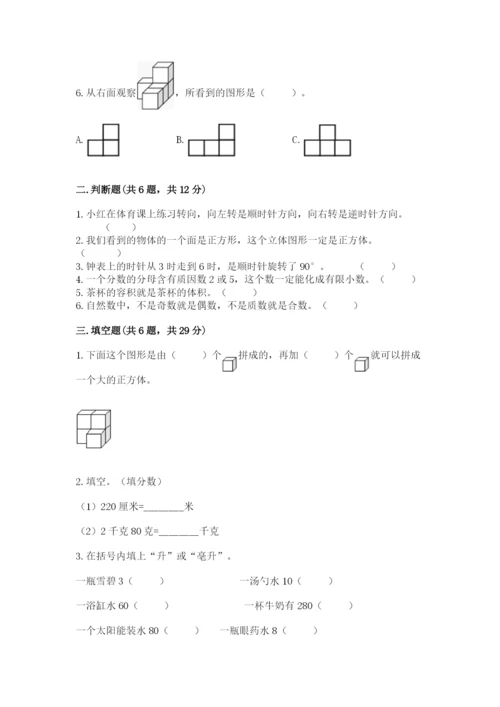 6. 从右面观察，所看到的图形是（　　）。

A.　　B.　　C.

二. 判断题(共 6 题，共 12 分)

1. 小红在体育课上练习转向，向左转是顺时针方向，向右转是逆时针方向。（　　）
2. 我们看到的物体的一个面是正方形，这个立体图形一定是正方体。（　　）
3. 钟表上的时针从 3 时走到 6 时，是顺时针旋转了 90°。（　　）
4. 一个分数的分母含有质因数 2 或 5，这个数一定能化成有限小数。（　　）
5. 茶杯的容积就是茶杯的体积。（　　）
6. 自然数中，不是奇数就是偶数，不是质数就是合数。（　　）

三. 填空题(共 6 题，共 29 分)

1. 下面这个图形是由（　　）个拼成的，再加（　　）个就可以拼成一个大的正方体。

2. 填空。（填分数）

（1）220 厘米=________米

（2）2 千克 80 克=________千克

3. 在括号内填上“升”或“毫升”。

一瓶雪碧 3（　　）　　一汤勺水 10（　　）

一浴缸水 60（　　）　　一杯牛奶有 280（　　）

一个太阳能装水 80（　　）　　一瓶眼药水 8（　　）